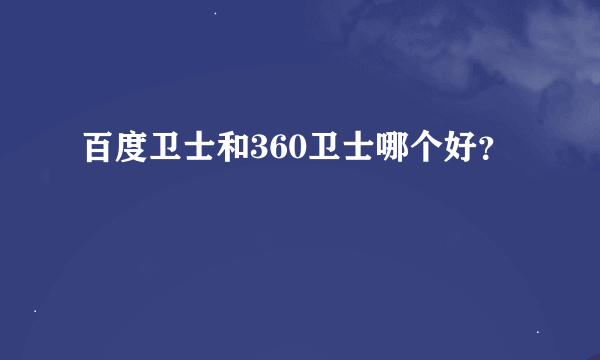 百度卫士和360卫士哪个好?